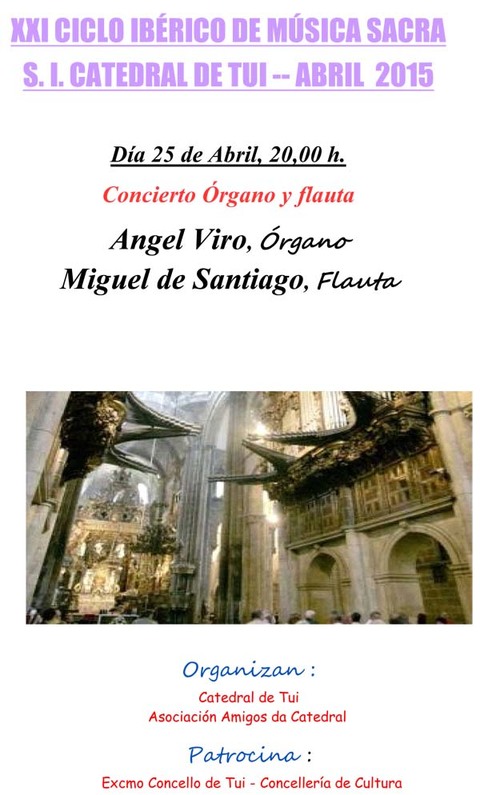 XXI CICLO IBÉRICO DE MÚSICA SACRA
S. I. CATEDRAL DE TUI -- ABRIL 2015

Día 25 de Abril, 20,00 h.

Concierto Órgano y flauta

Angel Viro, Órgano
Miguel de Santiago, Flauta

Organizan :
Catedral de Tui
Asociación Amigos da Catedral

Patrocina :
Excmo Concello de Tui - Concellería de Cultura